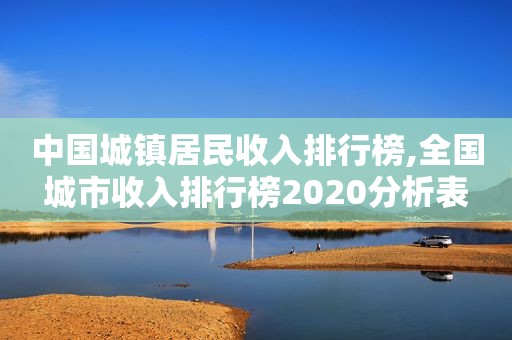 中国城镇居民收入排行榜,全国城市收入排行榜2020分析表